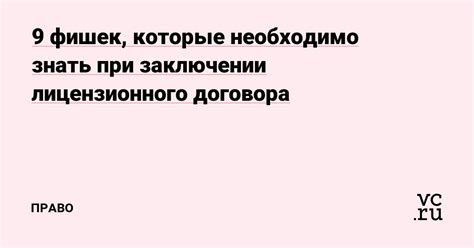 9 фишек, которые необходимо знать при заключении лицензионного договора

ПРАВО

vc.ru